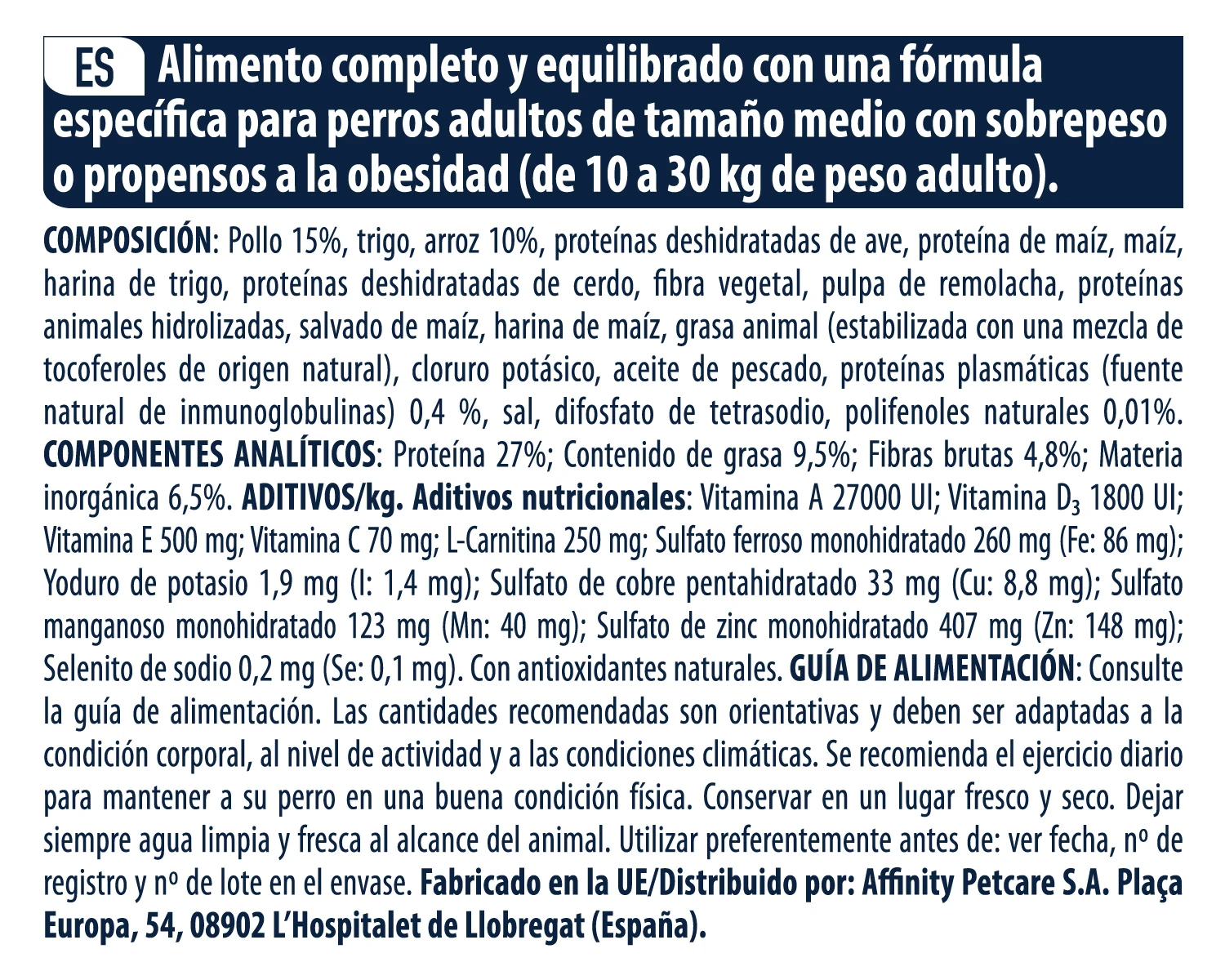 ES Alimento completo y equilibrado con una fórmula específica para perros adultos de tamaño medio con sobrepeso o propensos a la obesidad (de 10 a 30 kg de peso adulto).

COMPOSICIÓN: Pollo 15%, trigo, arroz 10%, proteínas deshidratadas de ave, proteína de maíz, maíz, harina de trigo, proteínas deshidratadas de cerdo, fibra vegetal, pulpa de remolacha, proteínas animales hidrolizadas, salvado de maíz, harina de maíz, grasa animal (estabilizada con una mezcla de tocoferoles de origen natural), cloruro potásico, aceite de pescado, proteínas plasmáticas (fuente natural de inmunoglobulinas) 0,4 %, sal, difosfato de tetrasodio, polifenoles naturales 0,01%. COMPONENTES ANALÍTICOS: Proteína 27%; Contenido de grasa 9,5%; Fibras brutas 4,8%; Materia inorgánica 6,5%. ADITIVOS/kg. Aditivos nutricionales: Vitamina A 27000 UI; Vitamina $D_3$ 1800 UI; Vitamina E 500 mg; Vitamina C 70 mg; L-Carnitina 250 mg; Sulfato ferroso monohidratado 260 mg (Fe: 86 mg); Yoduro de potasio 1,9 mg (I: 1,4 mg); Sulfato de cobre pentahidratado 33 mg (Cu: 8,8 mg); Sulfato manganoso monohidratado 123 mg (Mn: 40 mg); Sulfato de zinc monohidratado 407 mg (Zn: 148 mg); Selenito de sodio 0,2 mg (Se: 0,1 mg). Con antioxidantes naturales. GUÍA DE ALIMENTACIÓN: Consulte la guía de alimentación. Las cantidades recomendadas son orientativas y deben ser adaptadas a la condición corporal, al nivel de actividad y a las condiciones climáticas. Se recomienda el ejercicio diario para mantener a su perro en una buena condición física. Conservar en un lugar fresco y seco. Dejar siempre agua limpia y fresca al alcance del animal. Utilizar preferentemente antes de: ver fecha, nº de registro y nº de lote en el envase. Fabricado en la UE/Distribuido por: Affinity Petcare S.A. Plaça Europa, 54, 08902 L'Hospitalet de Llobregat (España).